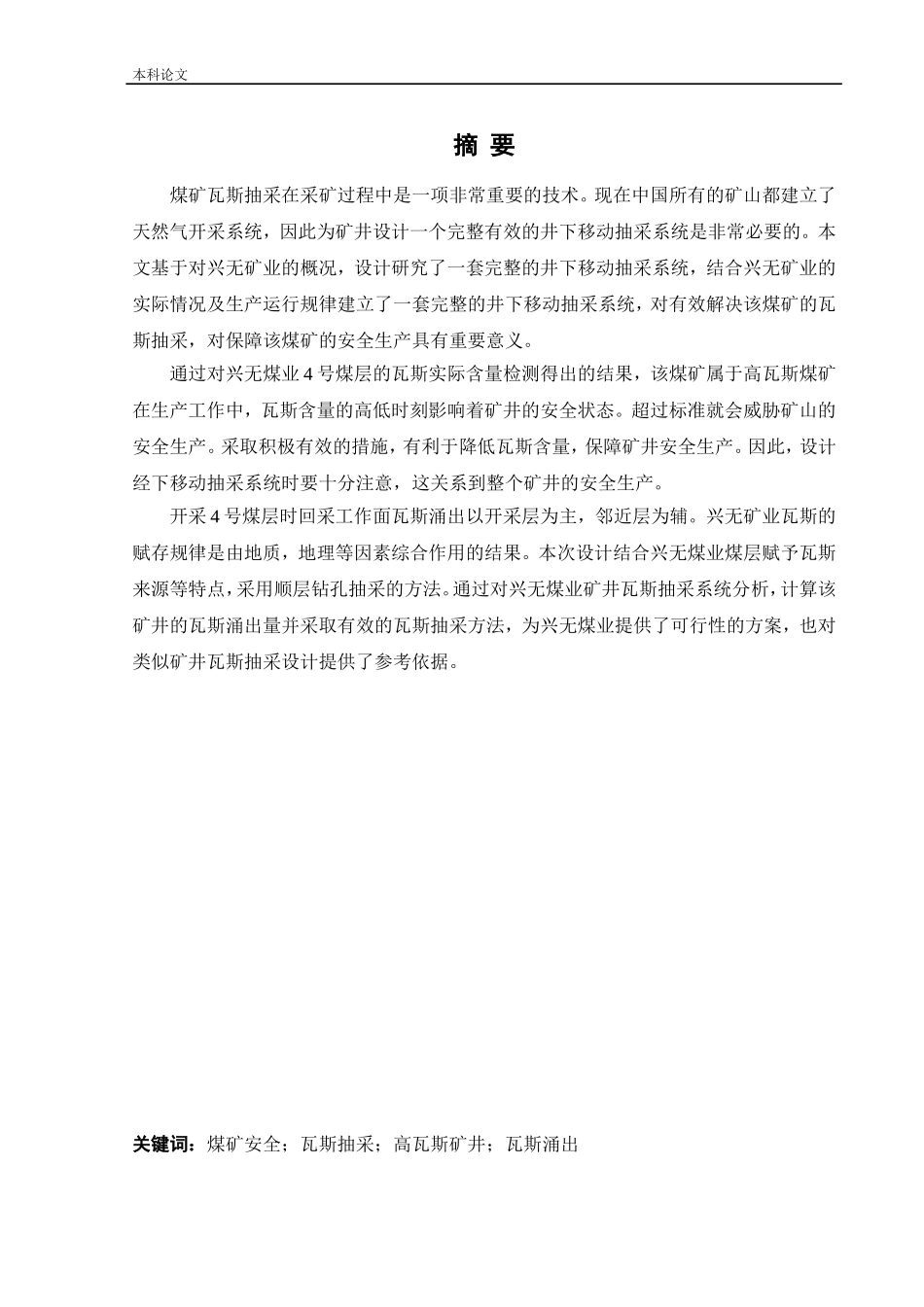 本科论文

摘 要

煤矿瓦斯抽采在采矿过程中是一项非常重要的技术。现在中国所有的矿山都建立了天然气开采系统，因此为矿井设计一个完整有效的井下移动抽采系统是非常必要的。本文基于对兴无矿业的概况，设计研究了一套完整的井下移动抽采系统，结合兴无矿业的实际情况及生产运行规律建立了一套完整的井下移动抽采系统，对有效解决该煤矿的瓦斯抽采，对保障该煤矿的安全生产具有重要意义。

通过对兴无煤业 4 号煤层的瓦斯实际含量检测得出的结果，该煤矿属于高瓦斯煤矿在生产工作中，瓦斯含量的高低时刻影响着矿井的安全状态。超过标准就会威胁矿山的安全生产。采取积极有效的措施，有利于降低瓦斯含量，保障矿井安全生产。因此，设计经下移动抽采系统时要十分注意，这关系到整个矿井的安全生产。

开采 4 号煤层时回采工作面瓦斯涌出以开采层为主，邻近层为辅。兴无矿业瓦斯的赋存规律是由地质，地理等因素综合作用的结果。本次设计结合兴无煤业煤层赋予瓦斯来源等特点，采用顺层钻孔抽采的方法。通过对兴无煤业矿井瓦斯抽采系统分析，计算该矿井的瓦斯涌出量并采取有效的瓦斯抽采方法，为兴无煤业提供了可行性的方案，也对类似矿井瓦斯抽采设计提供了参考依据。

关键词：煤矿安全；瓦斯抽采；高瓦斯矿井；瓦斯涌出